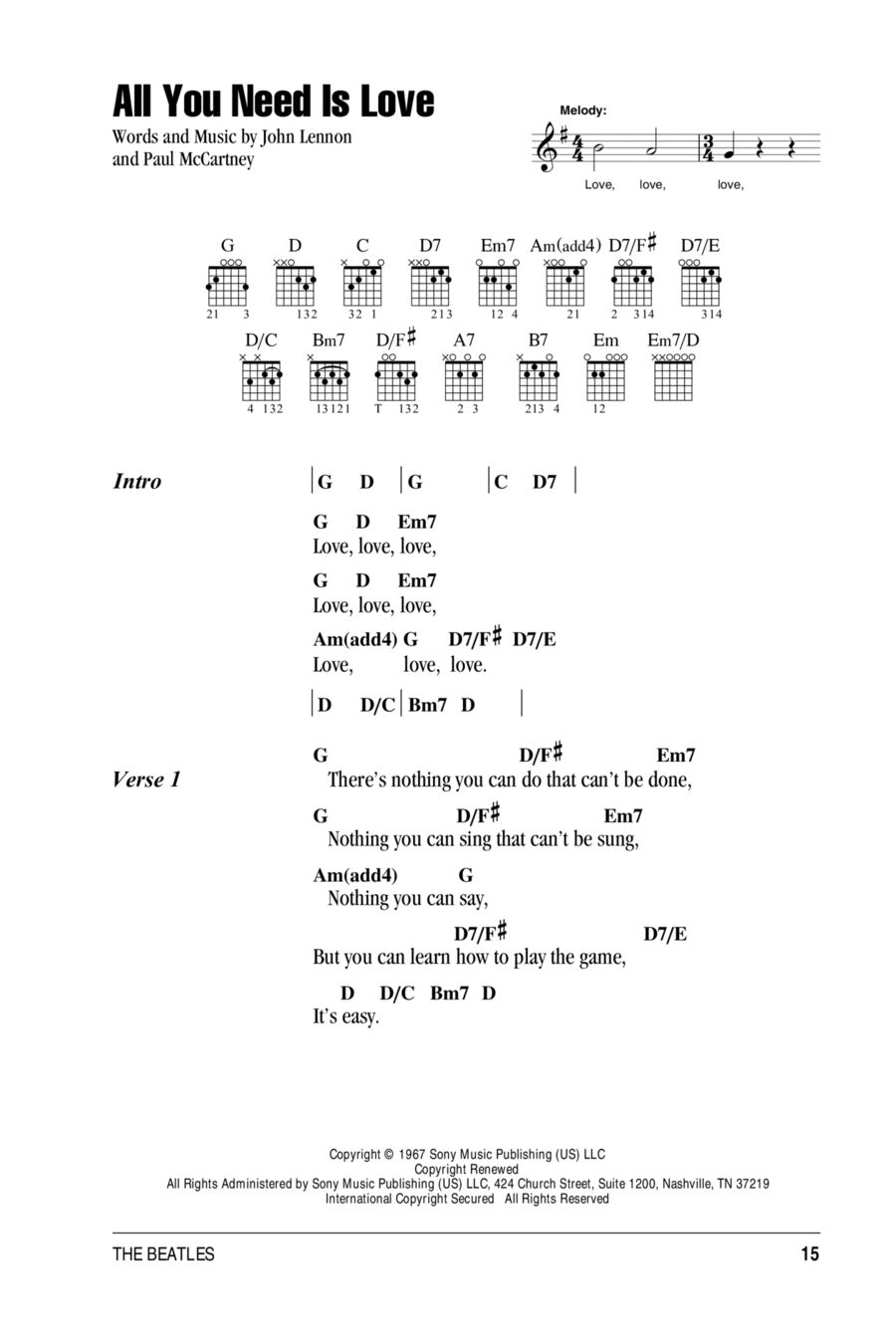 All You Need Is Love

Words and Music by John Lennon and Paul McCartney

Melody:

Love, love, love,

G D C D7 Em7 Am(add4) D7/F♯ D7/E

21 3 132 32 1 213 12 4 21 2 314 314

D/C Bm7 D/F♯ A7 B7 Em Em7/D

4 132 13121 T 132 2 3 213 4 12

Intro | G D | G | C D7 |

G D Em7
Love, love, love,

G D Em7
Love, love, love,

Am(add4) G D7/F♯ D7/E
Love, love, love.

| D D/C | Bm7 D |

Verse 1

G D/F♯ Em7
There's nothing you can do that can't be done,

G D/F♯ Em7
Nothing you can sing that can't be sung,

Am(add4) G
Nothing you can say,

D7/F♯ D7/E
But you can learn how to play the game,

D D/C Bm7 D
It's easy.

Copyright © 1967 Sony Music Publishing (US) LLC
Copyright Renewed
All Rights Administered by Sony Music Publishing (US) LLC, 424 Church Street, Suite 1200, Nashville, TN 37219
International Copyright Secured All Rights Reserved

THE BEATLES

15